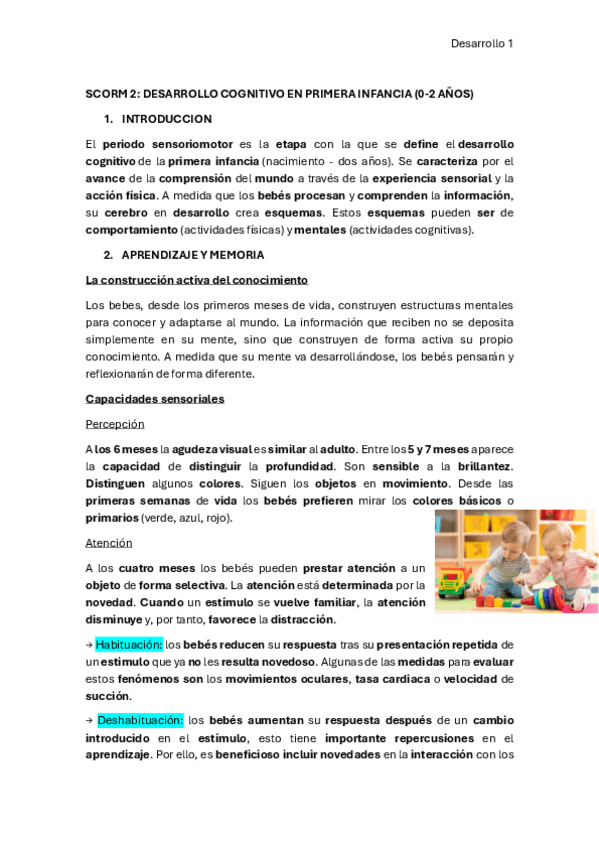 Desarrollo 1

SCORM 2: DESARROLLO COGNITIVO EN PRIMERA INFANCIA (0-2 AÑOS)

1. INTRODUCCION

El periodo sensoriomotor es la etapa con la que se define el desarrollo cognitivo de la primera infancia (nacimiento - dos años). Se caracteriza por el avance de la comprensión del mundo a través de la experiencia sensorial y la acción física. A medida que los bebés procesan y comprenden la información, su cerebro en desarrollo crea esquemas. Estos esquemas pueden ser de comportamiento (actividades físicas) y mentales (actividades cognitivas).

2. APRENDIZAJE Y MEMORIA

La construcción activa del conocimiento

Los bebes, desde los primeros meses de vida, construyen estructuras mentales para conocer y adaptarse al mundo. La información que reciben no se deposita simplemente en su mente, sino que construyen de forma activa su propio conocimiento. A medida que su mente va desarrollándose, los bebés pensarán y reflexionarán de forma diferente.

Capacidades sensoriales

Percepción

A los 6 meses la agudeza visual es similar al adulto. Entre los 5 y 7 meses aparece la capacidad de distinguir la profundidad. Son sensible a la brillantez. Distinguen algunos colores. Siguen los objetos en movimiento. Desde las primeras semanas de vida los bebés prefieren mirar los colores básicos o primarios (verde, azul, rojo).

Atención

A los cuatro meses los bebés pueden prestar atención a un objeto de forma selectiva. La atención está determinada por la novedad. Cuando un estímulo se vuelve familiar, la atención disminuye y, por tanto, favorece la distracción.

→ Habituación: los bebés reducen su respuesta tras su presentación repetida de un estimulo que ya no les resulta novedoso. Algunas de las medidas para evaluar estos fenómenos son los movimientos oculares, tasa cardiaca o velocidad de succión.

→ Deshabituación: los bebés aumentan su respuesta después de un cambio introducido en el estímulo, esto tiene importante repercusiones en el aprendizaje. Por ello, es beneficioso incluir novedades en la interacción con los